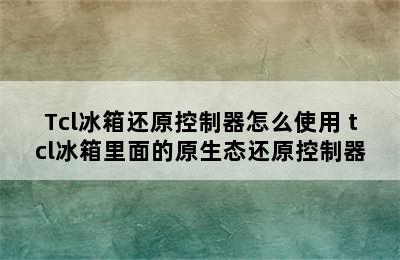 Tcl冰箱还原控制器怎么使用 tcl冰箱里面的原生态还原控制器